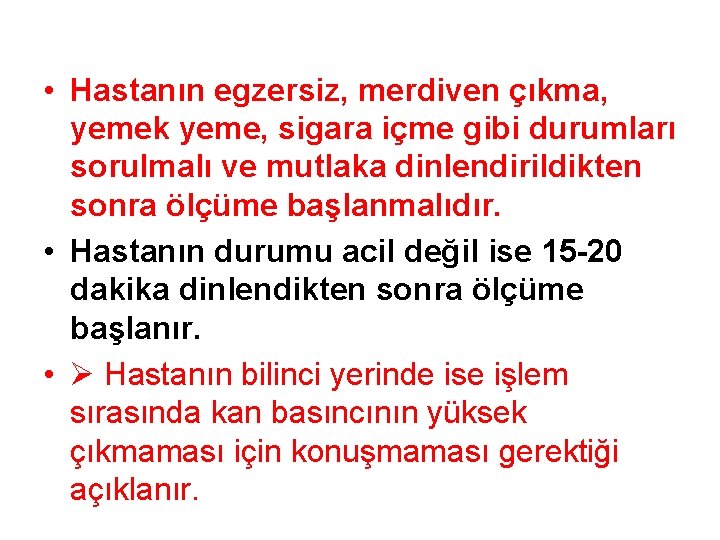 • Hastanın egzersiz, merdiven çıkma, yemek yeme, sigara içme gibi durumları sorulmalı ve mutlaka dinlendirildikten sonra ölçüme başlanmalıdır.

• Hastanın durumu acil değil ise 15-20 dakika dinlendikten sonra ölçüme başlanır.

• ➢ Hastanın bilinci yerinde ise işlem sırasında kan basıncının yüksek çıkmaması için konuşmaması gerektiği açıklanır.